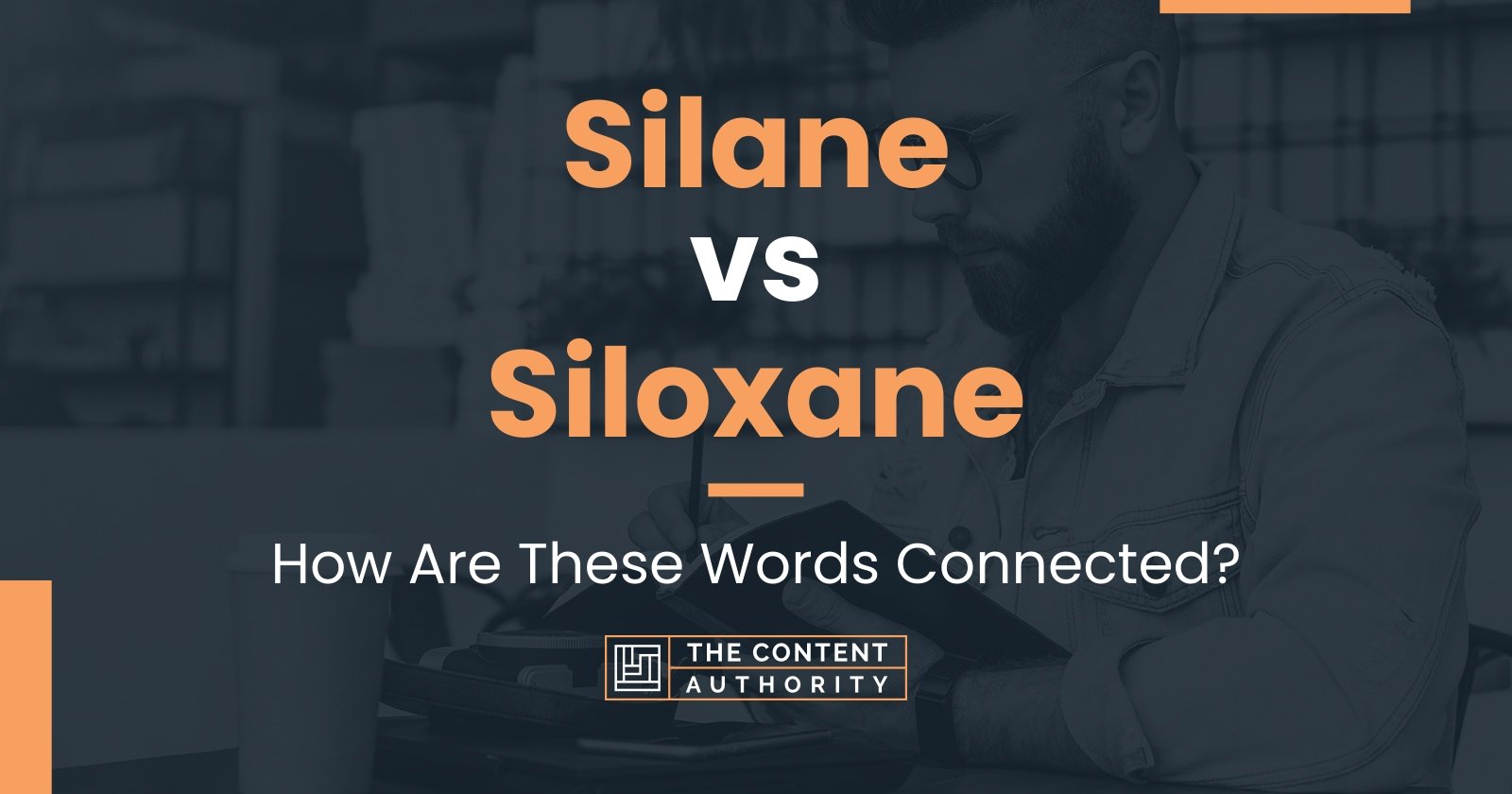 Silane
vs
Siloxane

How Are These Words Connected?

THE CONTENT
AUTHORITY